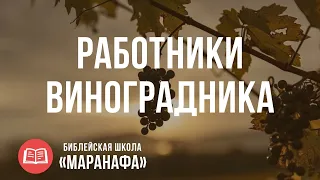 РАБОТНИКИ ВИНОГРАДНИКА

БИБЛЕЙСКАЯ ШКОЛА
«МАРАНАФА»